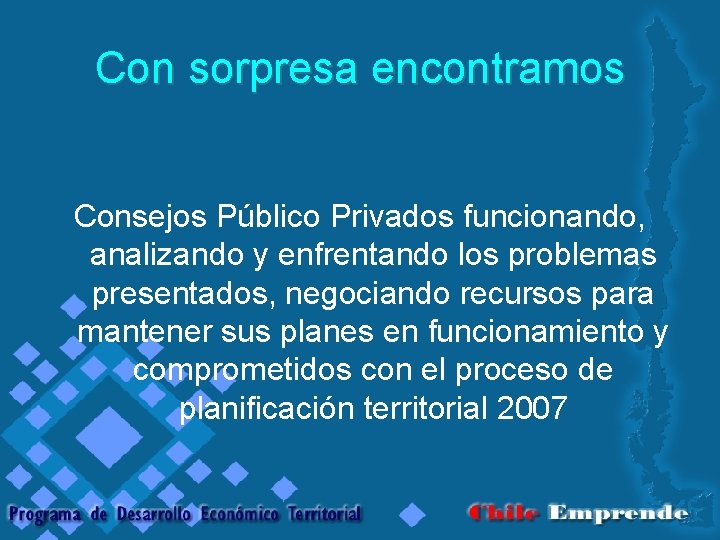 Con sorpresa encontramos

Consejos Público Privados funcionando, analizando y enfrentando los problemas presentados, negociando recursos para mantener sus planes en funcionamiento y comprometidos con el proceso de planificación territorial 2007

Programa de Desarrollo Económico Territorial

Chile Emprende